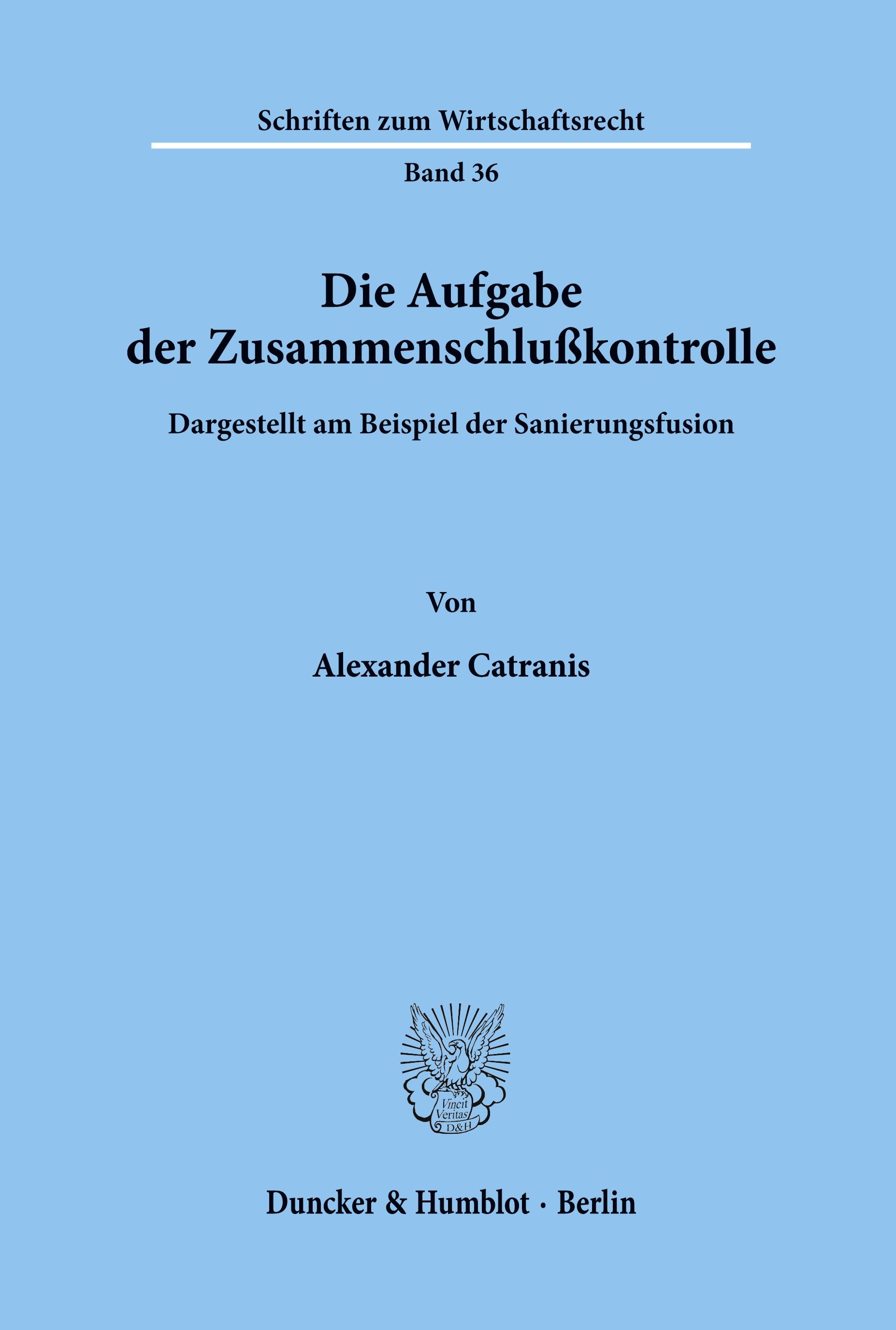 Schriften zum Wirtschaftsrecht

Band 36

Die Aufgabe der Zusammenschlußkontrolle

Dargestellt am Beispiel der Sanierungsfusion

Von

Alexander Catranis

Vincit Veritas D&H

Duncker & Humblot · Berlin